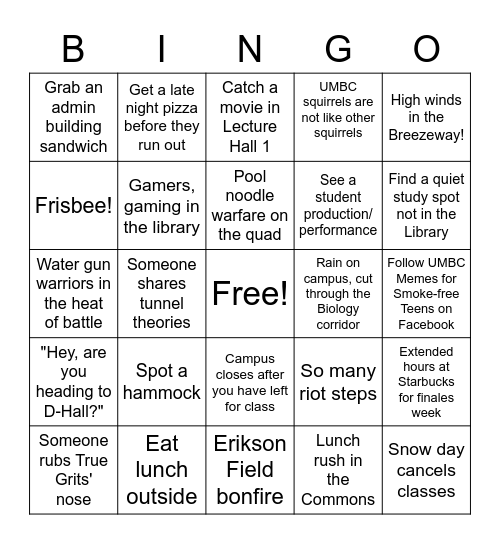 | B | I | N | G | O |
|---|---|---|---|---|
| Grab an admin building sandwich | Get a late night pizza before they run out | Catch a movie in Lecture Hall 1 | UMBC squirrels are not like other squirrels | High winds in the Breezeway! |
| Frisbee! | Gamers, gaming in the library | Pool noodle warfare on the quad | See a student production/ performance | Find a quiet study spot not in the Library |
| Water gun warriors in the heat of battle | Someone shares tunnel theories | Free! | Rain on campus, cut through the Biology corridor | Follow UMBC Memes for Smoke-free Teens on Facebook |
| "Hey, are you heading to D-Hall?" | Spot a hammock | Campus closes after you have left for class | So many riot steps | Extended hours at Starbucks for finales week |
| Someone rubs True Grits' nose | Eat lunch outside | Erikson Field bonfire | Lunch rush in the Commons | Snow day cancels classes |